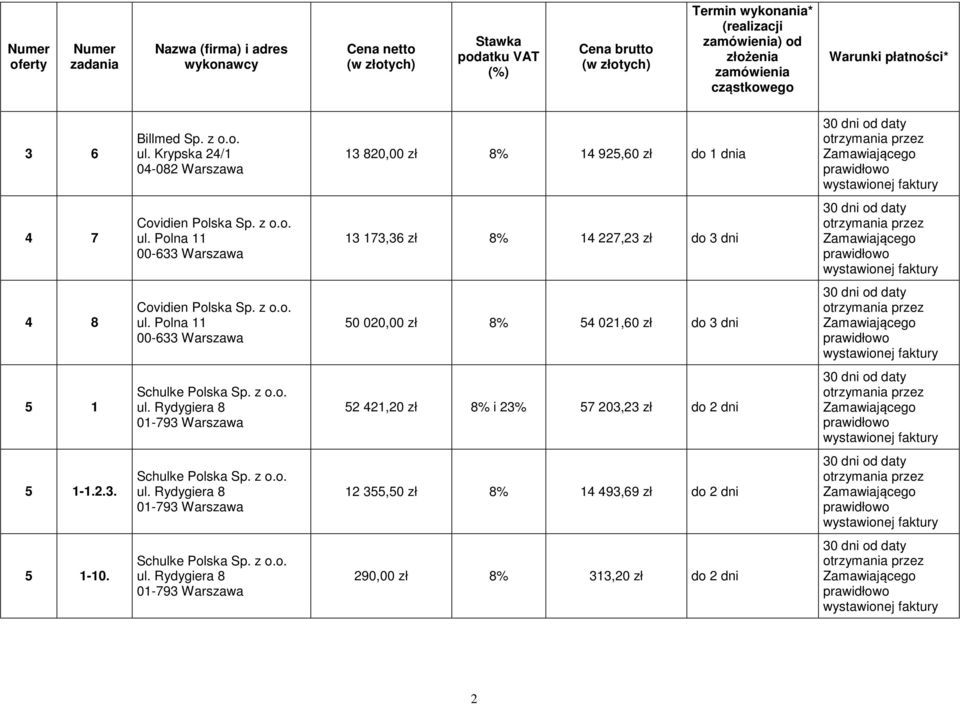 | Numer oferty | Numer zadania | Nazwa (firma) i adres wykonawcy | Cena netto (w złotych) | Stawka podatku VAT (%) | Cena brutto (w złotych) | Termin wykonania* (realizacji zamówienia) od złożenia zamówienia cząstkowego | Warunki płatności* |
|---|---|---|---|---|---|---|---|
| 3 | 6 | Billmed Sp. z o.o. ul. Krypska 24/1 04-082 Warszawa | 13 820,00 zł | 8% | 14 925,60 zł | do 1 dnia | 30 dni od daty otrzymania przez Zamawiającego prawidłowo wystawionej faktury |
| 4 | 7 | Covidien Polska Sp. z o.o. ul. Polna 11 00-633 Warszawa | 13 173,36 zł | 8% | 14 227,23 zł | do 3 dni | 30 dni od daty otrzymania przez Zamawiającego prawidłowo wystawionej faktury |
| 4 | 8 | Covidien Polska Sp. z o.o. ul. Polna 11 00-633 Warszawa | 50 020,00 zł | 8% | 54 021,60 zł | do 3 dni | 30 dni od daty otrzymania przez Zamawiającego prawidłowo wystawionej faktury |
| 5 | 1 | Schulke Polska Sp. z o.o. ul. Rydygiera 8 01-793 Warszawa | 52 421,20 zł | 8% i 23% | 57 203,23 zł | do 2 dni | 30 dni od daty otrzymania przez Zamawiającego prawidłowo wystawionej faktury |
| 5 | 1-1.2.3. | Schulke Polska Sp. z o.o. ul. Rydygiera 8 01-793 Warszawa | 12 355,50 zł | 8% | 14 493,69 zł | do 2 dni | 30 dni od daty otrzymania przez Zamawiającego prawidłowo wystawionej faktury |
| 5 | 1-10. | Schulke Polska Sp. z o.o. ul. Rydygiera 8 01-793 Warszawa | 290,00 zł | 8% | 313,20 zł | do 2 dni | 30 dni od daty otrzymania przez Zamawiającego prawidłowo wystawionej faktury |

2